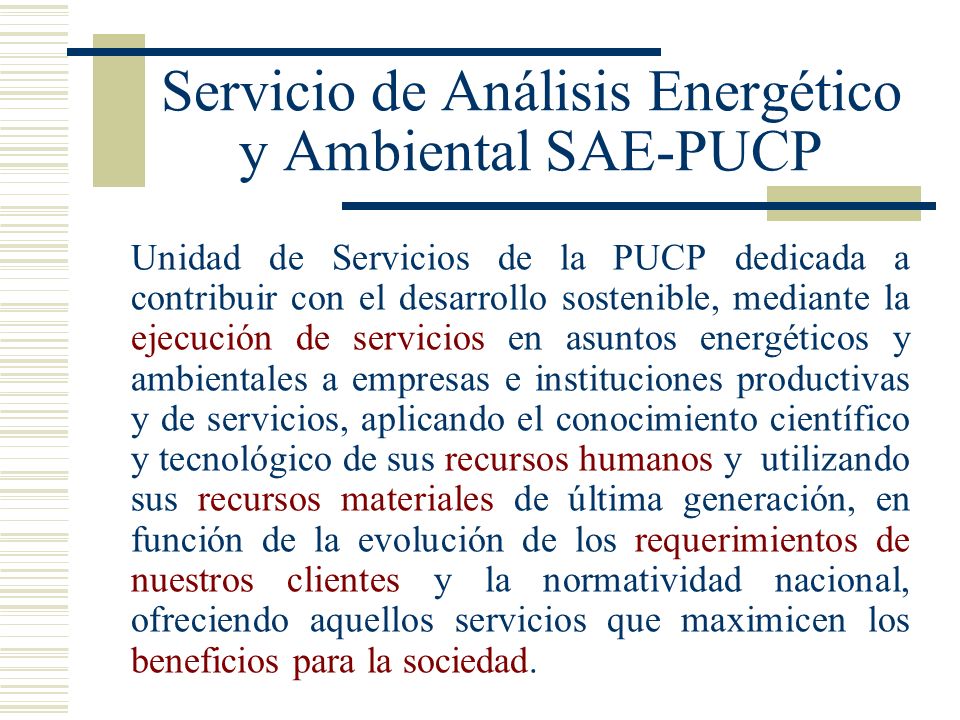 Servicio de Análisis Energético y Ambiental SAE-PUCP

Unidad de Servicios de la PUCP dedicada a contribuir con el desarrollo sostenible, mediante la ejecución de servicios en asuntos energéticos y ambientales a empresas e instituciones productivas y de servicios, aplicando el conocimiento científico y tecnológico de sus recursos humanos y utilizando sus recursos materiales de última generación, en función de la evolución de los requerimientos de nuestros clientes y la normatividad nacional, ofreciendo aquellos servicios que maximicen los beneficios para la sociedad.